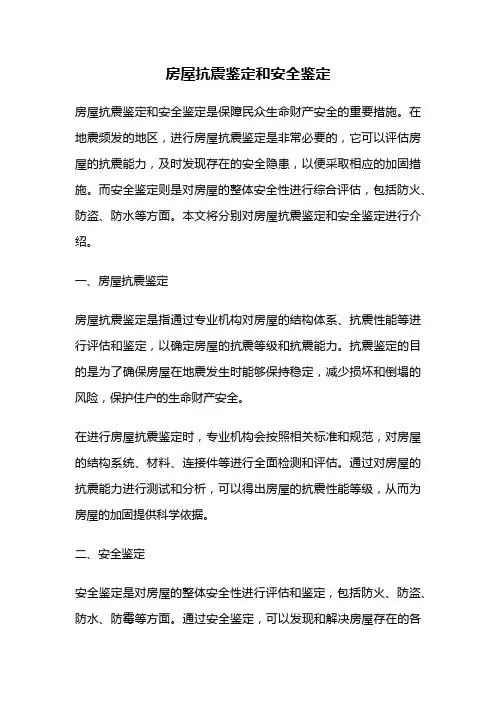 房屋抗震鉴定和安全鉴定

房屋抗震鉴定和安全鉴定是保障民众生命财产安全的重要措施。在地震频发的地区，进行房屋抗震鉴定是非常必要的，它可以评估房屋的抗震能力，及时发现存在的安全隐患，以便采取相应的加固措施。而安全鉴定则是对房屋的整体安全性进行综合评估，包括防火、防盗、防水等方面。本文将分别对房屋抗震鉴定和安全鉴定进行介绍。

一、房屋抗震鉴定

房屋抗震鉴定是指通过专业机构对房屋的结构体系、抗震性能等进行评估和鉴定，以确定房屋的抗震等级和抗震能力。抗震鉴定的目的是为了确保房屋在地震发生时能够保持稳定，减少损坏和倒塌的风险，保护住户的生命财产安全。

在进行房屋抗震鉴定时，专业机构会按照相关标准和规范，对房屋的结构系统、材料、连接件等进行全面检测和评估。通过对房屋的抗震能力进行测试和分析，可以得出房屋的抗震性能等级，从而为房屋的加固提供科学依据。

二、安全鉴定

安全鉴定是对房屋的整体安全性进行评估和鉴定，包括防火、防盗、防水、防霉等方面。通过安全鉴定，可以发现和解决房屋存在的各